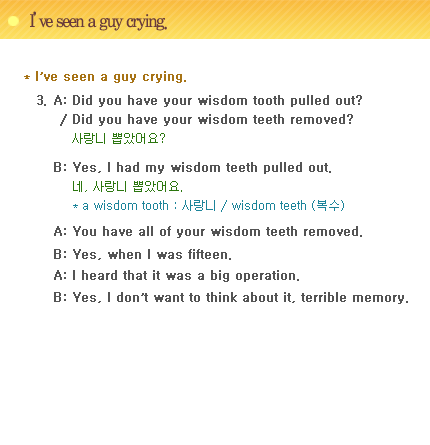 I've seen a guy crying.

* I've seen a guy crying.

3. A: Did you have your wisdom tooth pulled out?
/ Did you have your wisdom teeth removed?
사랑니 뽑았어요?

B: Yes, I had my wisdom teeth pulled out.
네, 사랑니 뽑았어요.
* a wisdom tooth : 사랑니 / wisdom teeth (복수)

A: You have all of your wisdom teeth removed.

B: Yes, when I was fifteen.

A: I heard that it was a big operation.

B: Yes, I don't want to think about it, terrible memory.